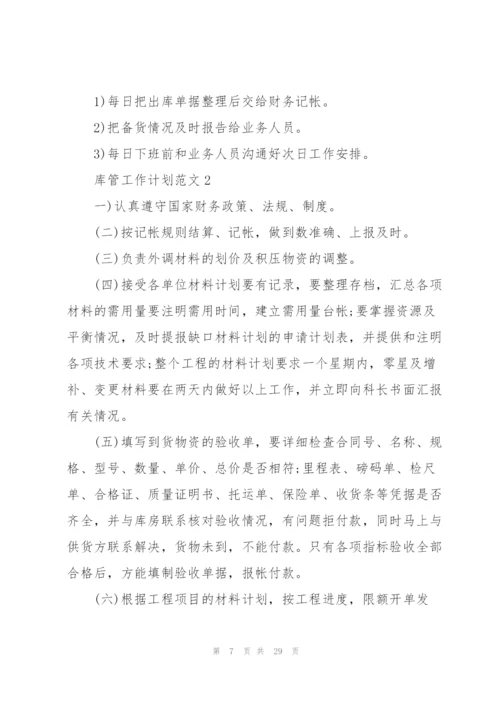 1)每日把出库单据整理后交给财务记帐。

2)把备货情况及时报告给业务人员。

3)每日下班前和业务人员沟通好次日工作安排。

库管工作计划范文2

一)认真遵守国家财务政策、法规、制度。

(二)按记帐规则结算、记帐，做到数准确、上报及时。

(三)负责外调材料的划价及积压物资的调整。

(四)接受各单位材料计划要有记录，要整理存档，汇总各项材料的需用量要注明需用时间，建立需用量台帐;要掌握资源及平衡情况，及时提报缺口材料计划的申请计划表，并提供和注明各项技术要求;整个工程的材料计划要求一个星期内，零星及增补、变更材料要在两天内做好以上工作，并立即向科长书面汇报有关情况。

(五)填写到货物资的验收单，要详细检查合同号、名称、规格、型号、数量、单价、总价是否相符;里程表、磅码单、检尺单、合格证、质量证明书、托运单、保险单、收货条等凭据是否齐全，并与库房联系核对验收情况，有问题拒付款，同时马上与供货方联系解决，货物未到，不能付款。只有各项指标验收全部合格后，方能填制验收单据，报帐付款。

(六)根据工程项目的材料计划，按工程进度，限额开单发

第 7 页 共 29 页